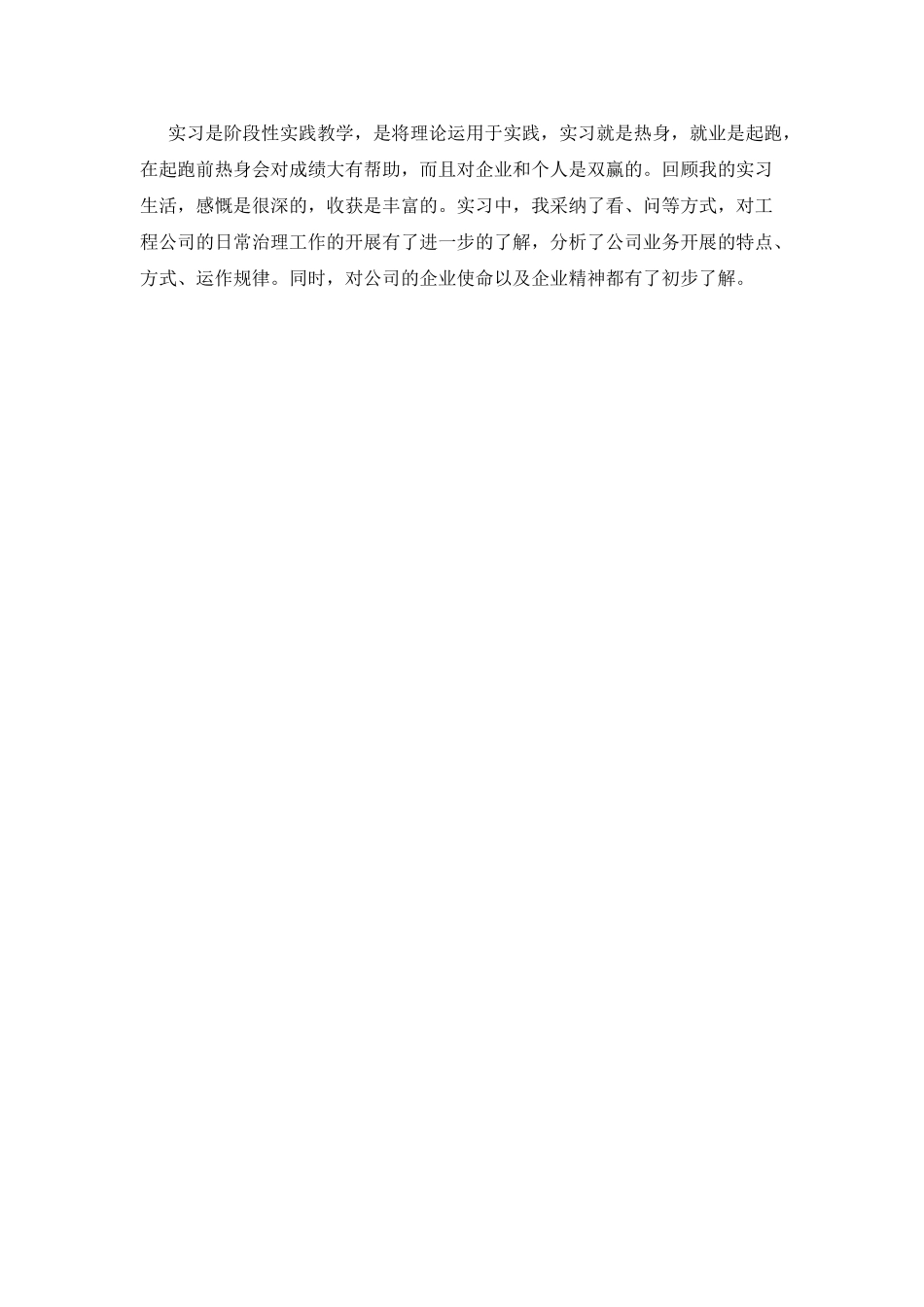 实习是阶段性实践教学，是将理论运用于实践，实习就是热身，就业是起跑，在起跑前热身会对成绩大有帮助，而且对企业和个人是双赢的。回顾我的实习生活，感慨是很深的，收获是丰富的。实习中，我采纳了看、问等方式，对工程公司的日常治理工作的开展有了进一步的了解，分析了公司业务开展的特点、方式、运作规律。同时，对公司的企业使命以及企业精神都有了初步了解。